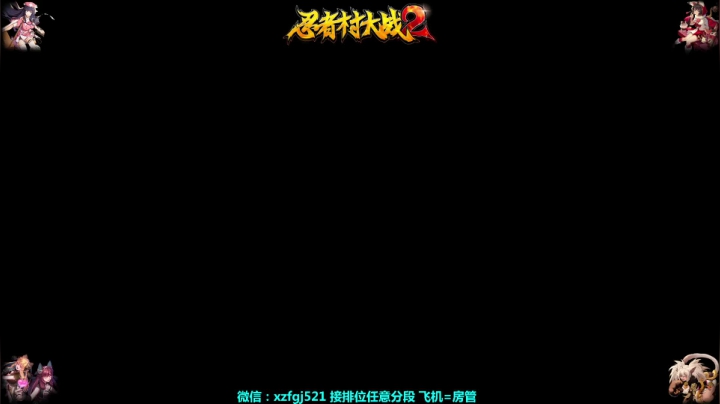 忍者村大战2

微信：xzfgj521 接排位任意分段 飞机=房管